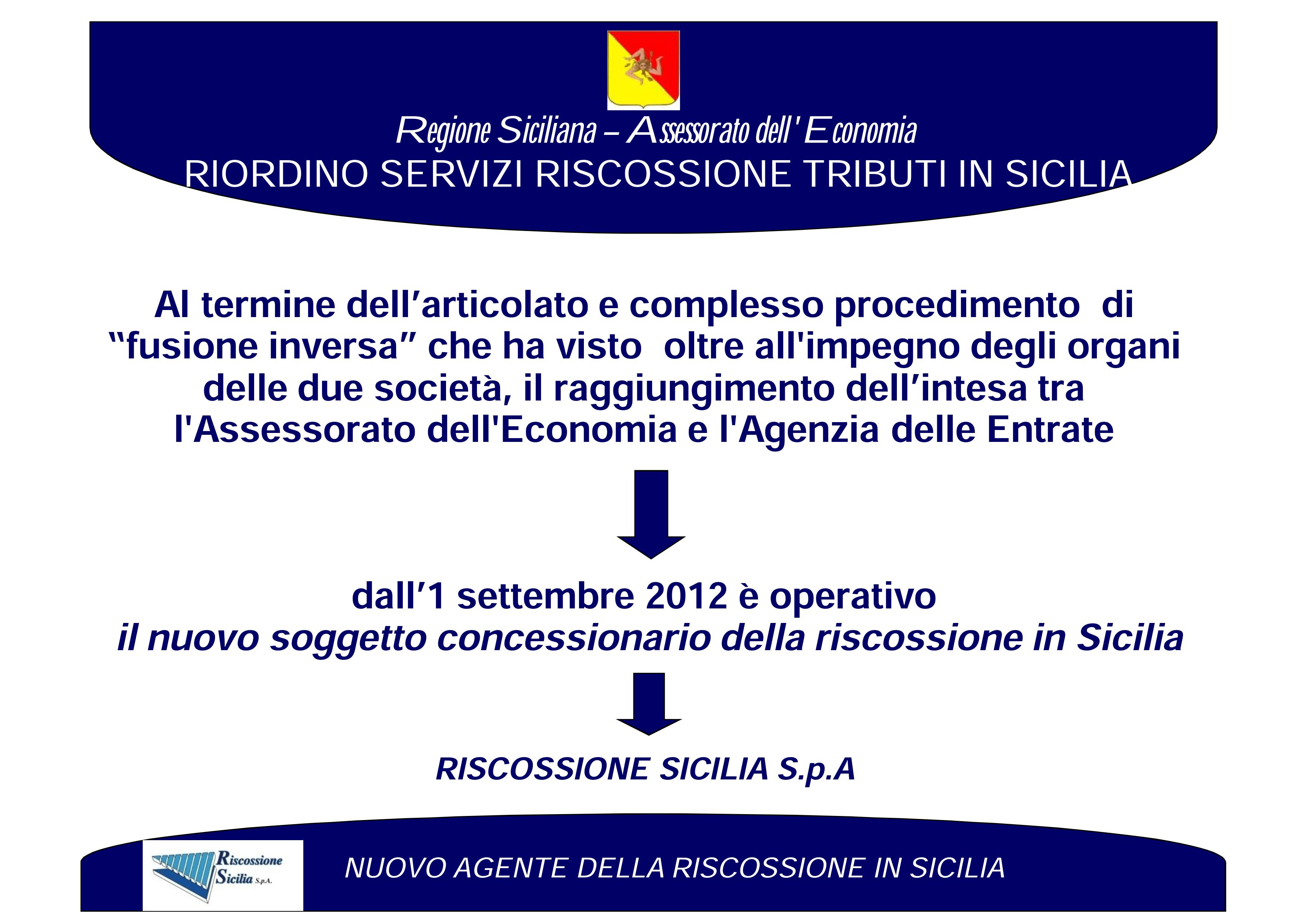 Regione Siciliana – Assessorato dell' Economia
RIORDINO SERVIZI RISCOSSIONE TRIBUTI IN SICILIA

Al termine dell’articolato e complesso procedimento di “fusione inversa” che ha visto oltre all'impegno degli organi delle due società, il raggiungimento dell’intesa tra l'Assessorato dell'Economia e l'Agenzia delle Entrate

dall’1 settembre 2012 è operativo
il nuovo soggetto concessionario della riscossione in Sicilia

RISCOSSIONE SICILIA S.p.A

Riscossione Sicilia S.p.A.

NUOVO AGENTE DELLA RISCOSSIONE IN SICILIA